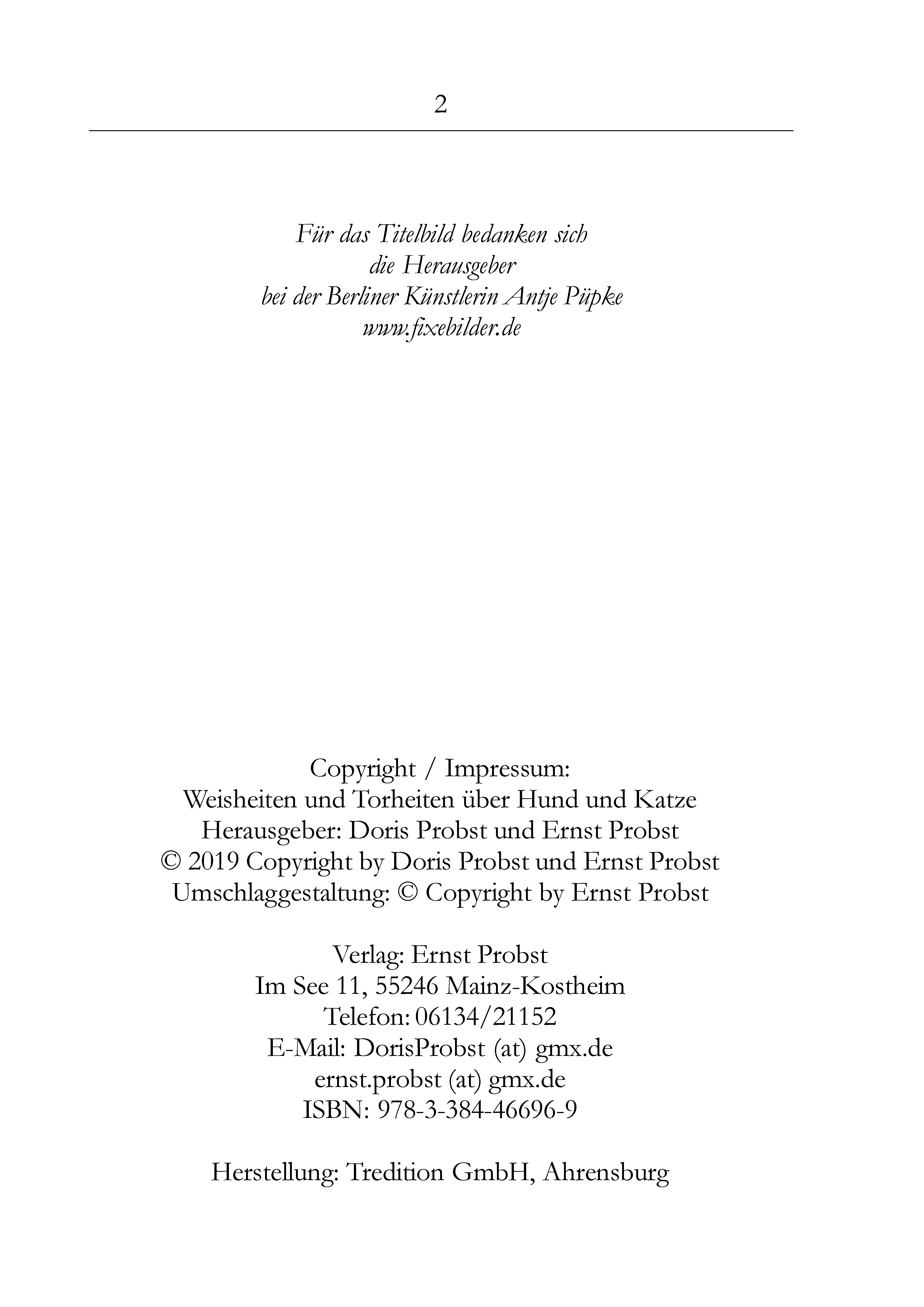 2

Für das Titelbild bedanken sich
die Herausgeber
bei der Berliner Künstlerin Antje Püpke
www.fixebilder.de

Copyright / Impressum:
Weisheiten und Torheiten über Hund und Katze
Herausgeber: Doris Probst und Ernst Probst
© 2019 Copyright by Doris Probst und Ernst Probst
Umschlaggestaltung: © Copyright by Ernst Probst

Verlag: Ernst Probst
Im See 11, 55246 Mainz-Kostheim
Telefon: 06134/21152
E-Mail: DorisProbst (at) gmx.de
ernst.probst (at) gmx.de
ISBN: 978-3-384-46696-9

Herstellung: Tredition GmbH, Ahrensburg